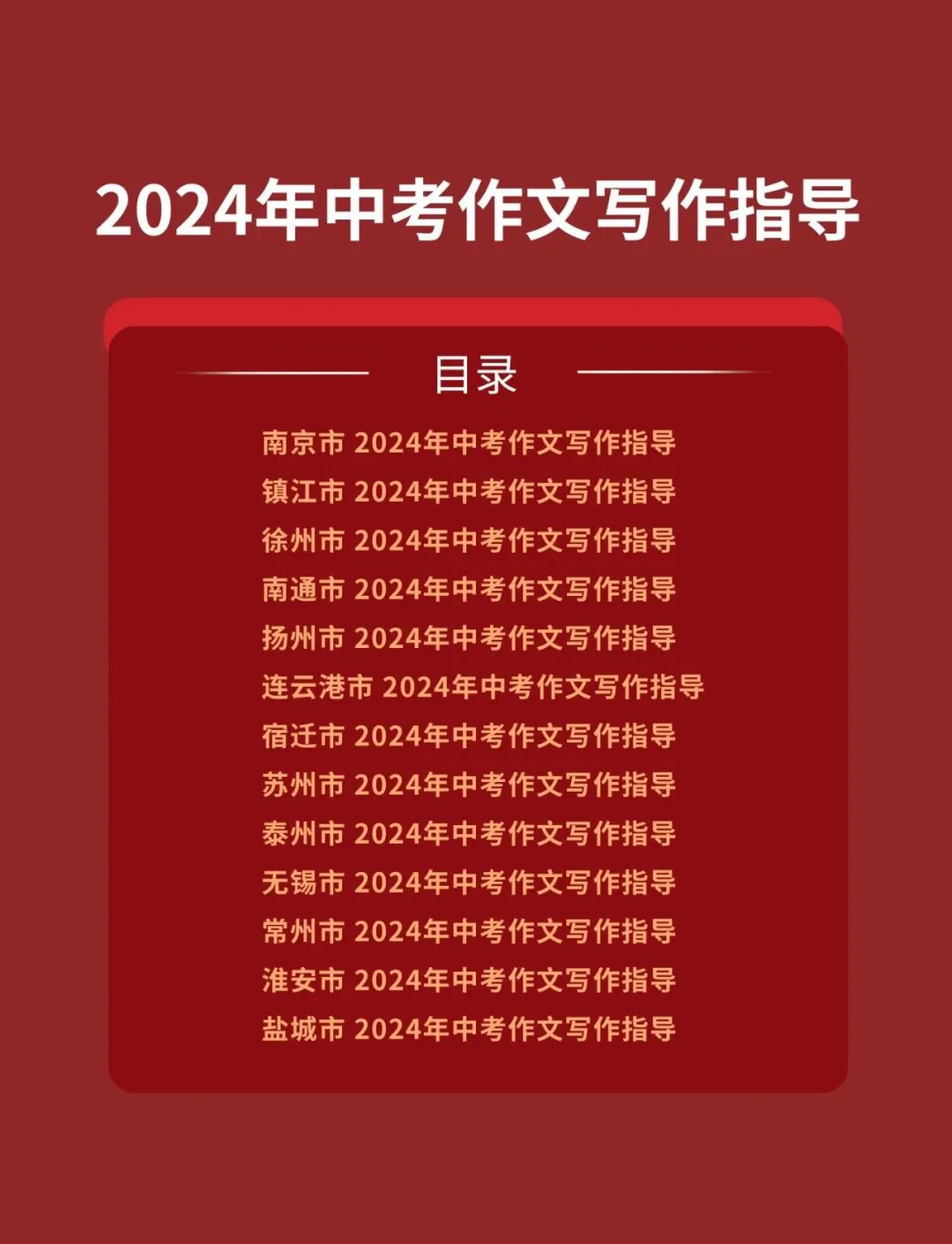 2024年中考作文写作指导

目录

南京市 2024年中考作文写作指导
镇江市 2024年中考作文写作指导
徐州市 2024年中考作文写作指导
南通市 2024年中考作文写作指导
扬州市 2024年中考作文写作指导
连云港市 2024年中考作文写作指导
宿迁市 2024年中考作文写作指导
苏州市 2024年中考作文写作指导
泰州市 2024年中考作文写作指导
无锡市 2024年中考作文写作指导
常州市 2024年中考作文写作指导
淮安市 2024年中考作文写作指导
盐城市 2024年中考作文写作指导